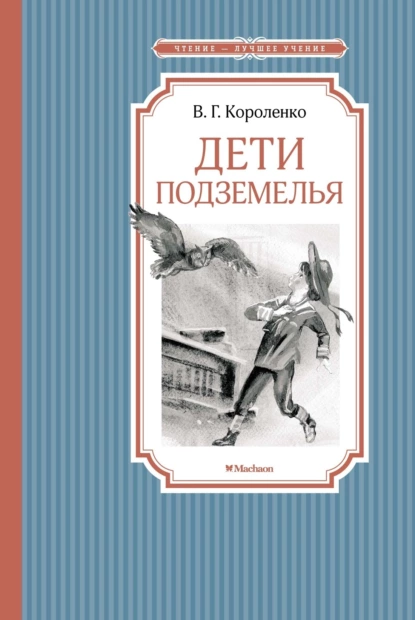 ЧТЕНИЕ — ЛУЧШЕЕ УЧЕНИЕ

В. Г. Короленко

ДЕТИ
ПОДЗЕМЕЛЬЯ

Machaon